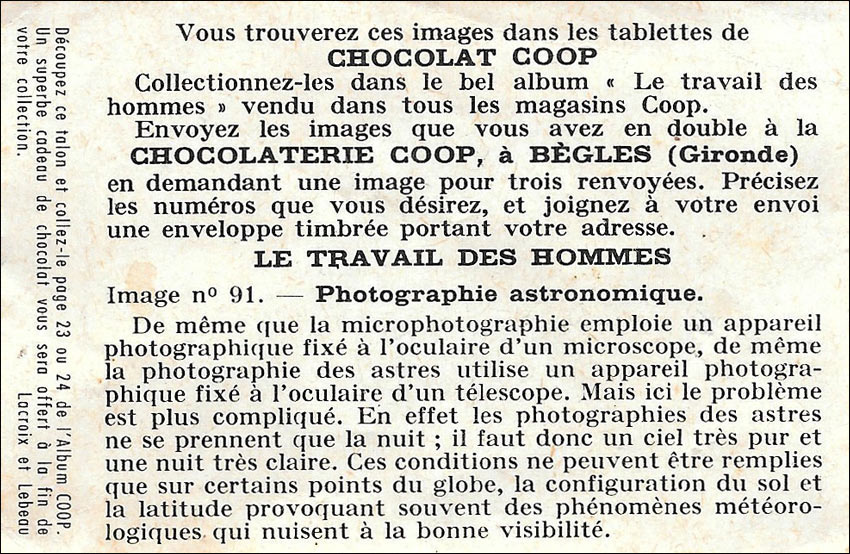 Découpez ce talon et collez-le page 23 ou 24 de l'Album COOP. Un superbe cadeau de chocolat vous sera offert à la fin de votre collection.

Lacroix et Lebeau

Vous trouverez ces images dans les tablettes de
CHOCOLAT COOP
Collectionnez-les dans le bel album « Le travail des hommes » vendu dans tous les magasins Coop.
Envoyez les images que vous avez en double à la
CHOCOLATERIE COOP, à BÈGLES (Gironde)
en demandant une image pour trois renvoyées. Précisez les numéros que vous désirez, et joignez à votre envoi une enveloppe timbrée portant votre adresse.

LE TRAVAIL DES HOMMES

Image nº 91. — Photographie astronomique.

De même que la microphotographie emploie un appareil photographique fixé à l'oculaire d'un microscope, de même la photographie des astres utilise un appareil photographique fixé à l'oculaire d'un télescope. Mais ici le problème est plus compliqué. En effet les photographies des astres ne se prennent que la nuit ; il faut donc un ciel très pur et une nuit très claire. Ces conditions ne peuvent être remplies que sur certains points du globe, la configuration du sol et la latitude provoquant souvent des phénomènes météorologiques qui nuisent à la bonne visibilité.